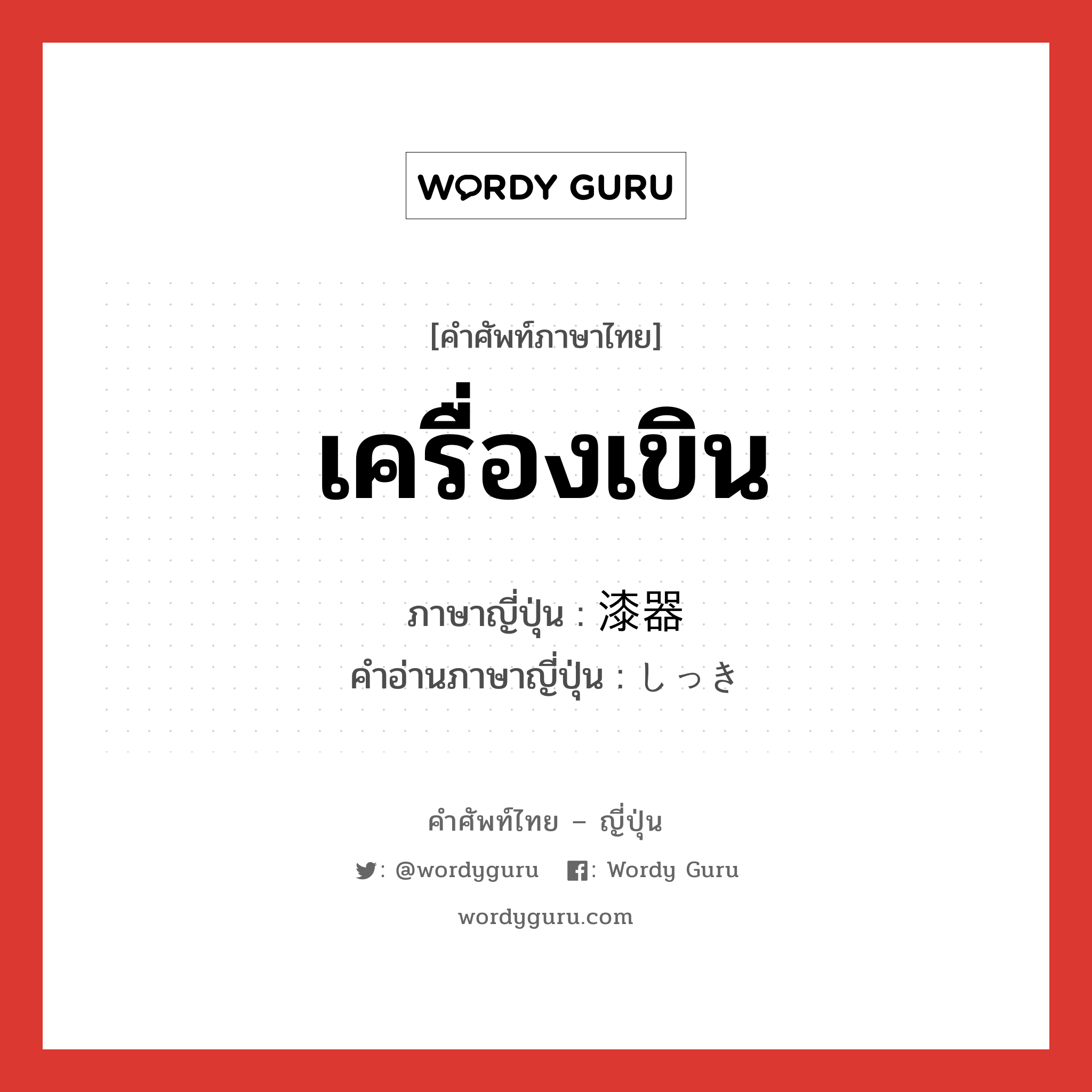 WORDY GURU

[คำศัพท์ภาษาไทย]

เครื่องเขิน

ภาษาญี่ปุ่น : 漆器
คำอ่านภาษาญี่ปุ่น : しっき

คำศัพท์ไทย – ญี่ปุ่น

: @wordyguru   : Wordy Guru

wordyguru.com